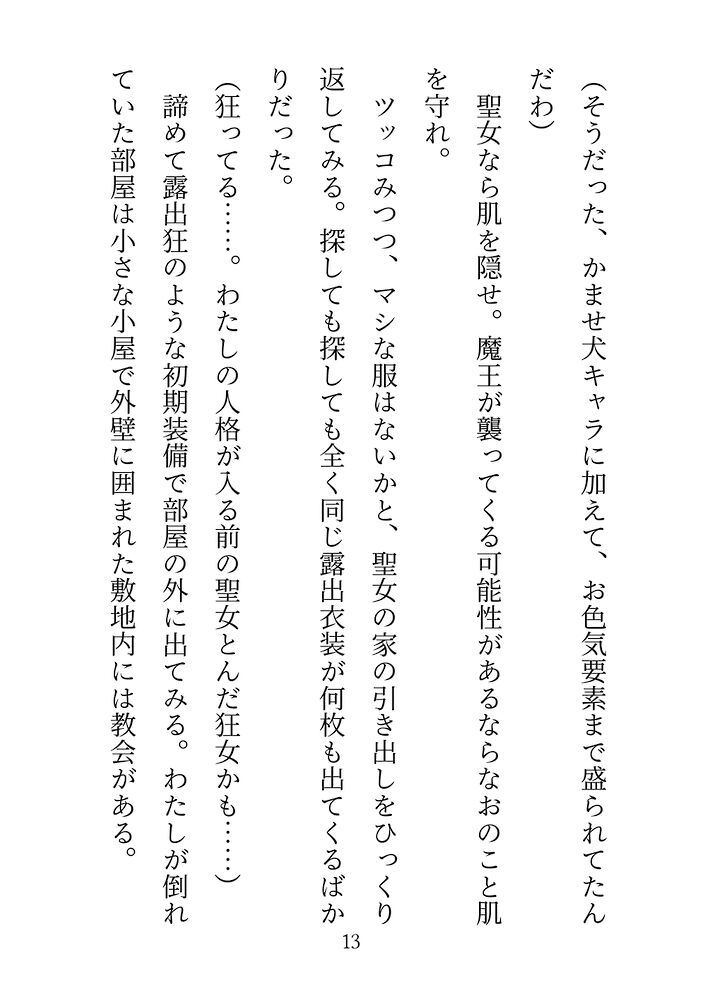 （そうだった、かませ犬キャラに加えて、お色気要素まで盛られてたんだわ）

聖女なら肌を隠せ。魔王が襲ってくる可能性があるならなおのこと肌を守れ。

ツッコみつつ、マシな服はないかと、聖女の家の引き出しをひっくり返してみる。探しても探しても全く同じ露出衣装が何枚も出てくるばかりだった。

（狂ってる……。わたしの人格が入る前の聖女とんだ狂女かも……）

諦めて露出狂のような初期装備で部屋の外に出てみる。わたしが倒れていた部屋は小さな小屋で外壁に囲まれた敷地内には教会がある。

13